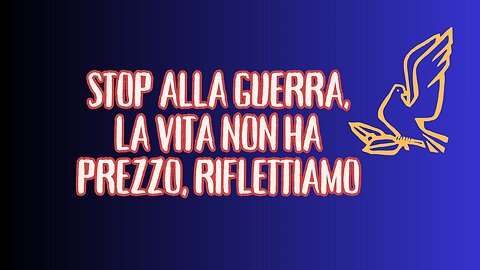 STOP ALLA GUERRA, LA VITA NON HA PREZZO, RIFLETTIAMO